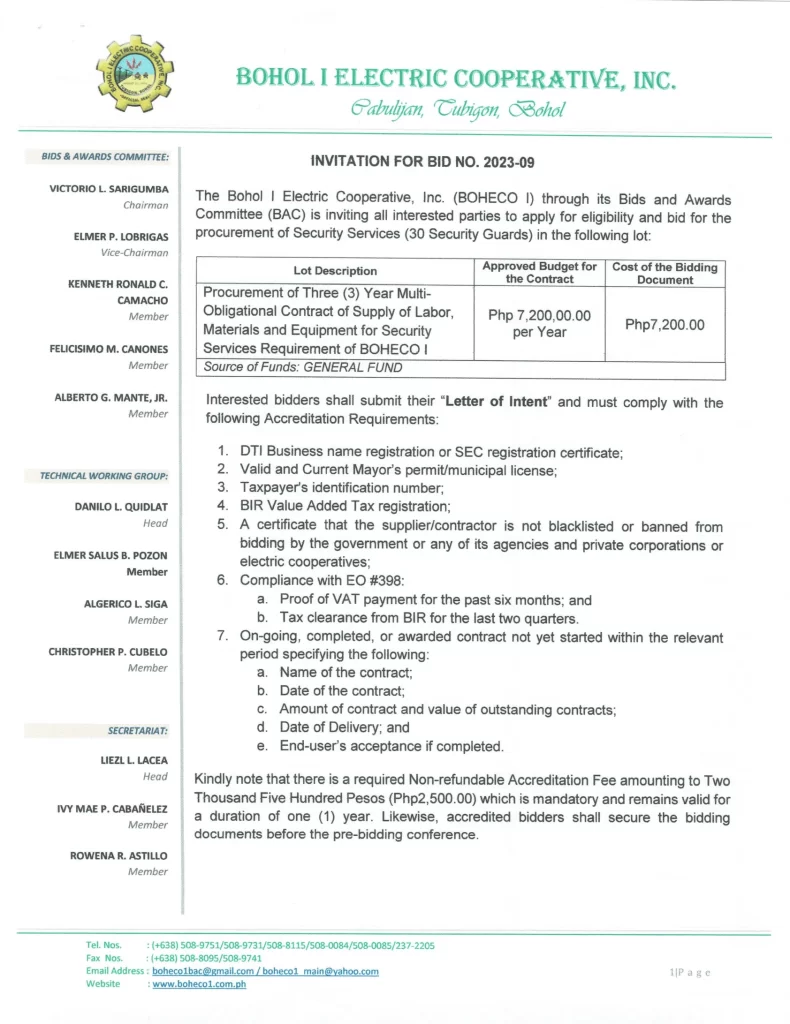 BOHOL I ELECTRIC COOPERATIVE, INC.
Cabulijan, Tubigon, Bohol

BIDS & AWARDS COMMITTEE:

VICTORIO L. SARIGUMBA
Chairman

ELMER P. LOBRIGAS
Vice-Chairman

KENNETH RONALD C. CAMACHO
Member

FELICISIMO M. CANONES
Member

ALBERTO G. MANTE, JR.
Member

TECHNICAL WORKING GROUP:

DANILO L. QUIDLAT
Head

ELMER SALUS B. POZON
Member

ALGERICO L. SIGA
Member

CHRISTOPHER P. CUBELO
Member

SECRETARIAT:

LIEZL L. LACEA
Head

IVY MAE P. CABAÑELEZ
Member

ROWENA R. ASTILLO
Member

INVITATION FOR BID NO. 2023-09

The Bohol I Electric Cooperative, Inc. (BOHECO I) through its Bids and Awards Committee (BAC) is inviting all interested parties to apply for eligibility and bid for the procurement of Security Services (30 Security Guards) in the following lot:

| Lot Description | Approved Budget for the Contract | Cost of the Bidding Document |
|---|---|---|
| Procurement of Three (3) Year Multi-Obligational Contract of Supply of Labor, Materials and Equipment for Security Services Requirement of BOHECO I | Php 7,200,00.00 per Year | Php7,200.00 |
| Source of Funds: GENERAL FUND | | |

Interested bidders shall submit their "Letter of Intent" and must comply with the following Accreditation Requirements:

1. DTI Business name registration or SEC registration certificate;
2. Valid and Current Mayor's permit/municipal license;
3. Taxpayer's identification number;
4. BIR Value Added Tax registration;
5. A certificate that the supplier/contractor is not blacklisted or banned from bidding by the government or any of its agencies and private corporations or electric cooperatives;
6. Compliance with EO #398:
a. Proof of VAT payment for the past six months; and
b. Tax clearance from BIR for the last two quarters.
7. On-going, completed, or awarded contract not yet started within the relevant period specifying the following:
a. Name of the contract;
b. Date of the contract;
c. Amount of contract and value of outstanding contracts;
d. Date of Delivery; and
e. End-user's acceptance if completed.

Kindly note that there is a required Non-refundable Accreditation Fee amounting to Two Thousand Five Hundred Pesos (Php2,500.00) which is mandatory and remains valid for a duration of one (1) year. Likewise, accredited bidders shall secure the bidding documents before the pre-bidding conference.

Tel. Nos. : (+638) 508-9751/508-9731/508-8115/508-0084/508-0085/237-2205
Fax Nos. : (+638) 508-8095/508-9741
Email Address : boheco1bac@gmail.com / boheco1_main@yahoo.com
Website : www.boheco1.com.ph

1|Page